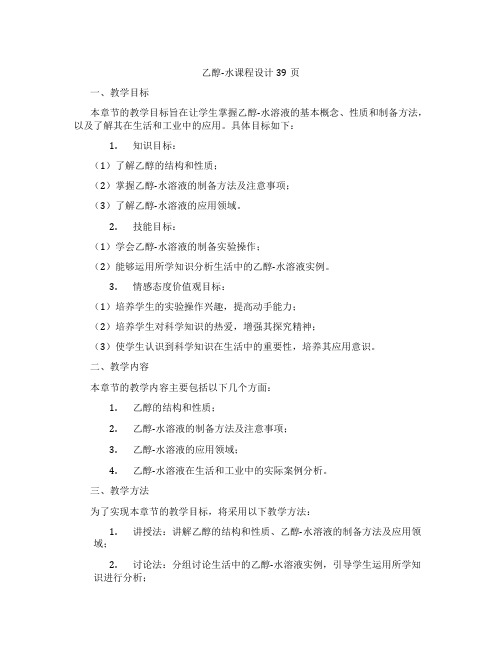 乙醇-水课程设计 39 页

一、教学目标

本章节的教学目标旨在让学生掌握乙醇-水溶液的基本概念、性质和制备方法，以及了解其在生活和工业中的应用。具体目标如下：

1. 知识目标：

（1）了解乙醇的结构和性质；

（2）掌握乙醇-水溶液的制备方法及注意事项；

（3）了解乙醇-水溶液的应用领域。

2. 技能目标：

（1）学会乙醇-水溶液的制备实验操作；

（2）能够运用所学知识分析生活中的乙醇-水溶液实例。

3. 情感态度价值观目标：

（1）培养学生的实验操作兴趣，提高动手能力；

（2）培养学生对科学知识的热爱，增强其探究精神；

（3）使学生认识到科学知识在生活中的重要性，培养其应用意识。

二、教学内容

本章节的教学内容主要包括以下几个方面：

1. 乙醇的结构和性质；

2. 乙醇-水溶液的制备方法及注意事项；

3. 乙醇-水溶液的应用领域；

4. 乙醇-水溶液在生活和工业中的实际案例分析。

三、教学方法

为了实现本章节的教学目标，将采用以下教学方法：

1. 讲授法：讲解乙醇的结构和性质、乙醇-水溶液的制备方法及应用领域；

2. 讨论法：分组讨论生活中的乙醇-水溶液实例，引导学生运用所学知识进行分析；